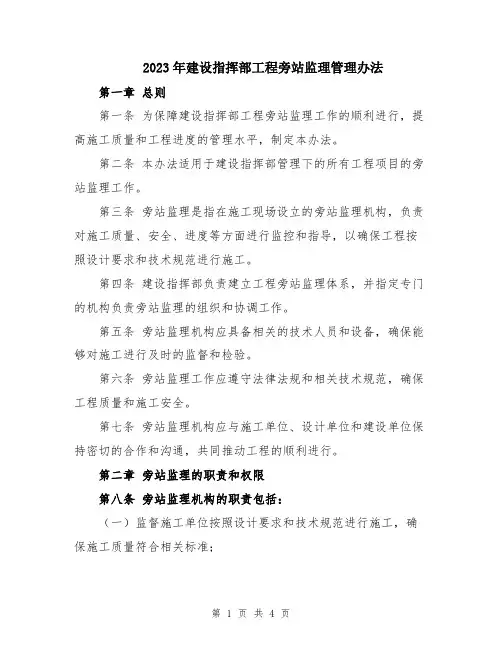 2023年建设指挥部工程旁站监理管理办法

第一章 总则

第一条 为保障建设指挥部工程旁站监理工作的顺利进行，提高施工质量和工程进度的管理水平，制定本办法。

第二条 本办法适用于建设指挥部管理下的所有工程项目的旁站监理工作。

第三条 旁站监理是指在施工现场设立的旁站监理机构，负责对施工质量、安全、进度等方面进行监控和指导，以确保工程按照设计要求和技术规范进行施工。

第四条 建设指挥部负责建立工程旁站监理体系，并指定专门的机构负责旁站监理的组织和协调工作。

第五条 旁站监理机构应具备相关的技术人员和设备，确保能够对施工进行及时的监督和检验。

第六条 旁站监理工作应遵守法律法规和相关技术规范，确保工程质量和施工安全。

第七条 旁站监理机构应与施工单位、设计单位和建设单位保持密切的合作和沟通，共同推动工程的顺利进行。

第二章 旁站监理的职责和权限

第八条 旁站监理机构的职责包括：

（一）监督施工单位按照设计要求和技术规范进行施工，确保施工质量符合相关标准；

第 1 页 共 4 页